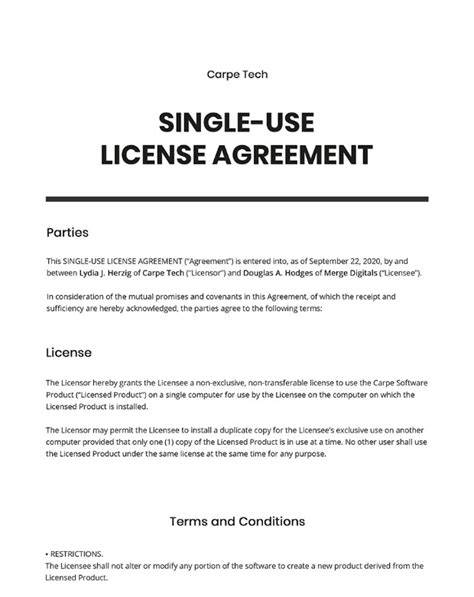 Carpe Tech

SINGLE-USE
LICENSE AGREEMENT

Parties

This SINGLE-USE LICENSE AGREEMENT ("Agreement") is entered into, as of September 22, 2020, by and between Lydia J. Herzig of Carpe Tech ("Licensor") and Douglas A. Hodges of Merge Digitals ("Licensee").

In consideration of the mutual promises and covenants in this Agreement, of which the receipt and sufficiency are hereby acknowledged, the parties agree to the following terms:

License

The Licensor hereby grants the Licensee a non-exclusive, non-transferable license to use the Carpe Software Product ("Licensed Product") on a single computer for use by the Licensee on the computer on which the Licensed Product is installed.

The Licensor may permit the Licensee to install a duplicate copy for the Licensee's exclusive use on another computer provided that only one (1) copy of the Licensed Product is in use at a time. No other user shall use the Licensed Product under the same license at the same time for any purpose.

Terms and Conditions

• RESTRICTIONS.
The Licensee shall not alter or modify any portion of the software to create a new product derived from the Licensed Product.